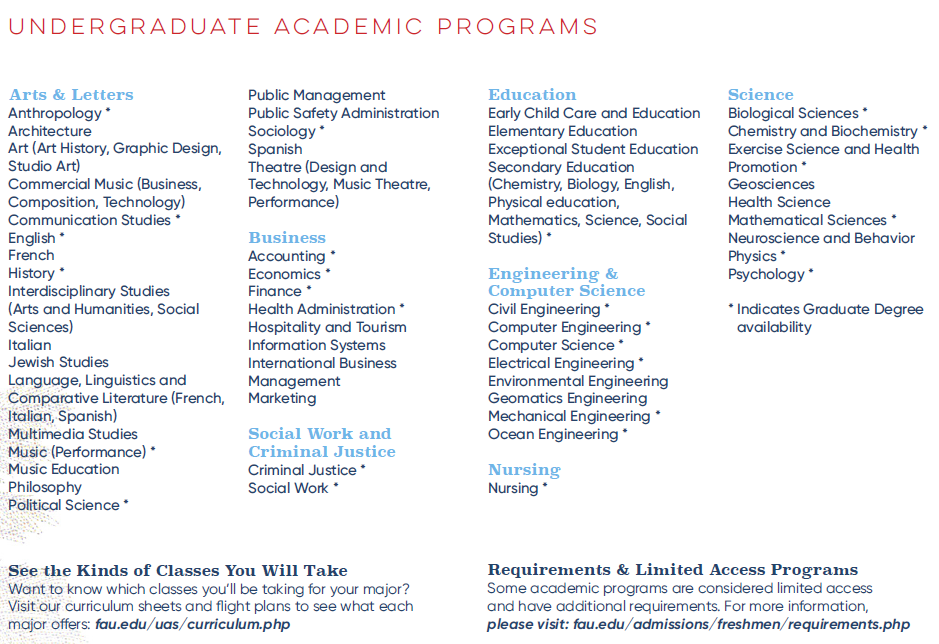 UNDERGRADUATE ACADEMIC PROGRAMS

Arts & Letters
Anthropology *
Architecture
Art (Art History, Graphic Design, Studio Art)
Commercial Music (Business, Composition, Technology)
Communication Studies *
English *
French
History *
Interdisciplinary Studies (Arts and Humanities, Social Sciences)
Italian
Jewish Studies
Language, Linguistics and Comparative Literature (French, Italian, Spanish)
Multimedia Studies
Music (Performance) *
Music Education
Philosophy
Political Science *
Public Management
Public Safety Administration
Sociology *
Spanish
Theatre (Design and Technology, Music Theatre, Performance)

Business
Accounting *
Economics *
Finance *
Health Administration *
Hospitality and Tourism
Information Systems
International Business
Management
Marketing

Social Work and Criminal Justice
Criminal Justice *
Social Work *

Education
Early Child Care and Education
Elementary Education
Exceptional Student Education
Secondary Education (Chemistry, Biology, English, Physical education, Mathematics, Science, Social Studies) *

Engineering & Computer Science
Civil Engineering *
Computer Engineering *
Computer Science *
Electrical Engineering *
Environmental Engineering
Geomatics Engineering
Mechanical Engineering *
Ocean Engineering *

Nursing
Nursing *

Science
Biological Sciences *
Chemistry and Biochemistry *
Exercise Science and Health Promotion *
Geosciences
Health Science
Mathematical Sciences *
Neuroscience and Behavior
Physics *
Psychology *

* Indicates Graduate Degree availability

See the Kinds of Classes You Will Take
Want to know which classes you'll be taking for your major? Visit our curriculum sheets and flight plans to see what each major offers: fau.edu/uas/curriculum.php

Requirements & Limited Access Programs
Some academic programs are considered limited access and have additional requirements. For more information, please visit: fau.edu/admissions/freshmen/requirements.php